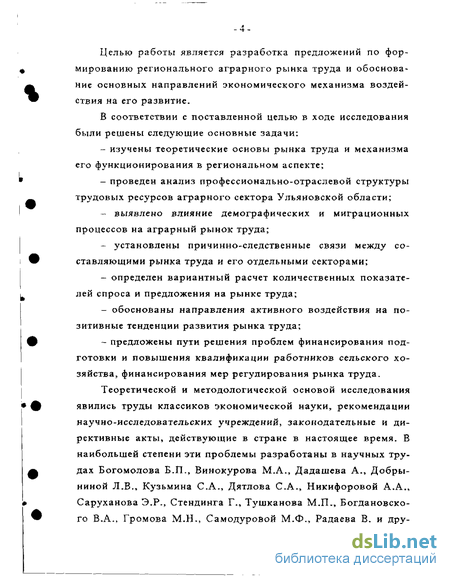 - 4 -

Целью работы является разработка предложений по формированию регионального аграрного рынка труда и обоснование основных направлений экономического механизма воздействия на его развитие.

В соответствии с поставленной целью в ходе исследования были решены следующие основные задачи:

– изучены теоретические основы рынка труда и механизма его функционирования в региональном аспекте;

– проведен анализ профессионально-отраслевой структуры трудовых ресурсов аграрного сектора Ульяновской области;

– выявлено влияние демографических и миграционных процессов на аграрный рынок труда;

– установлены причинно-следственные связи между составляющими рынка труда и его отдельными секторами;

– определен вариантный расчет количественных показателей спроса и предложения на рынке труда;

– обоснованы направления активного воздействия на позитивные тенденции развития рынка труда;

– предложены пути решения проблем финансирования подготовки и повышения квалификации работников сельского хозяйства, финансирования мер регулирования рынка труда.

Теоретической и методологической основой исследования явились труды классиков экономической науки, рекомендации научно-исследовательских учреждений, законодательные и директивные акты, действующие в стране в настоящее время. В наибольшей степени эти проблемы разработаны в научных трудах Богомолова Б.П., Винокурова М.А., Дадашева А., Добрыниной Л.В., Кузьмина С.А., Дятлова С.А., Никифоровой А.А., Саруханова Э.Р., Стендинга Г., Тушканова М.П., Богдановского В.А., Громова М.Н., Самодуровой М.Ф., Радаева В. и дру-

dsLib.net
библиотека диссертаций